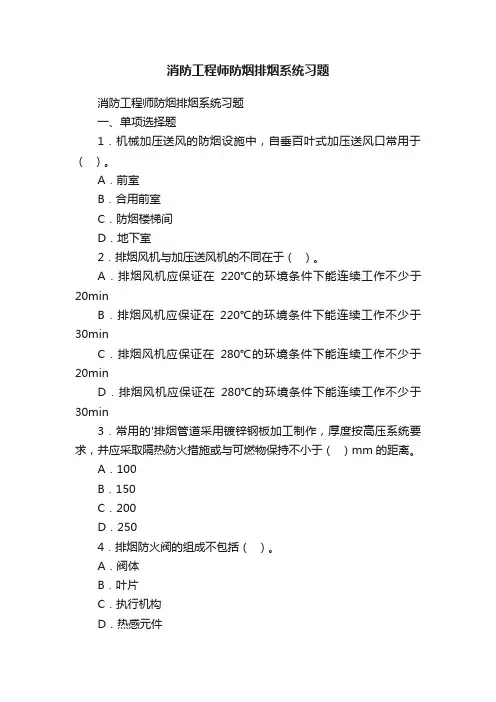 消防工程师防烟排烟系统习题

消防工程师防烟排烟系统习题

一、单项选择题

1．机械加压送风的防烟设施中，自垂百叶式加压送风口常用于（ ）。

A．前室

B．合用前室

C．防烟楼梯间

D．地下室

2．排烟风机与加压送风机的不同在于（ ）。

A．排烟风机应保证在 220℃的环境条件下能连续工作不少于20min

B．排烟风机应保证在 220℃的环境条件下能连续工作不少于30min

C．排烟风机应保证在 280℃的环境条件下能连续工作不少于20min

D．排烟风机应保证在 280℃的环境条件下能连续工作不少于30min

3．常用的'排烟管道采用镀锌钢板加工制作，厚度按高压系统要求，并应采取隔热防火措施或与可燃物保持不小于（ ）mm 的距离。

A．100

B．150

C．200

D．250

4．排烟防火阀的组成不包括（ ）。

A．阀体

B．叶片

C．执行机构

D．热感元件